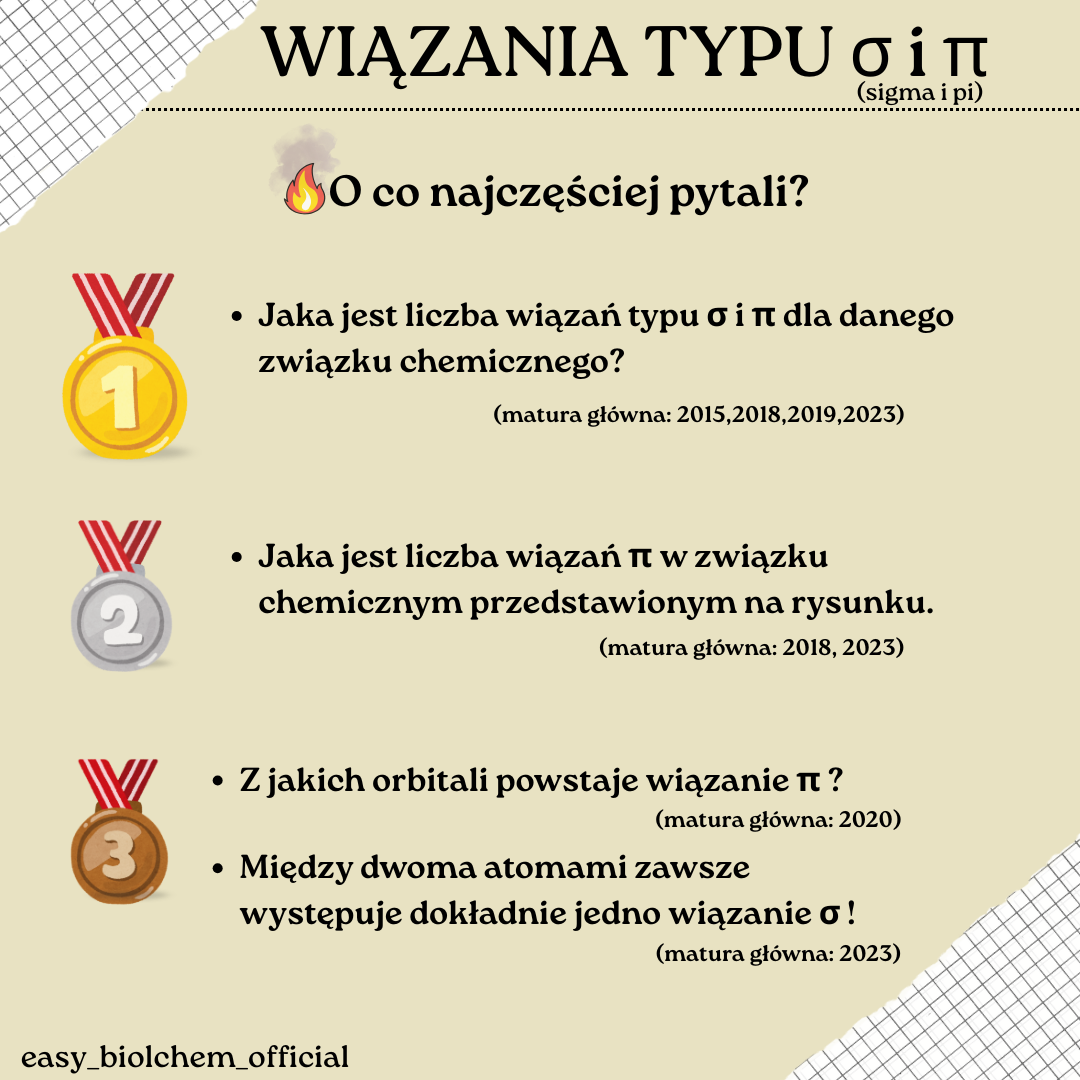 WIĄZANIA TYPU σ i π
(sigma i pi)

O co najczęściej pytali?

1

• Jaka jest liczba wiązań typu σ i π dla danego związku chemicznego?

(matura główna: 2015,2018,2019,2023)

2

• Jaka jest liczba wiązań π w związku chemicznym przedstawionym na rysunku.

(matura główna: 2018, 2023)

3

• Z jakich orbitali powstaje wiązanie π ?

(matura główna: 2020)

• Między dwoma atomami zawsze występuje dokładnie jedno wiązanie σ !

(matura główna: 2023)

easy_biolchem_official